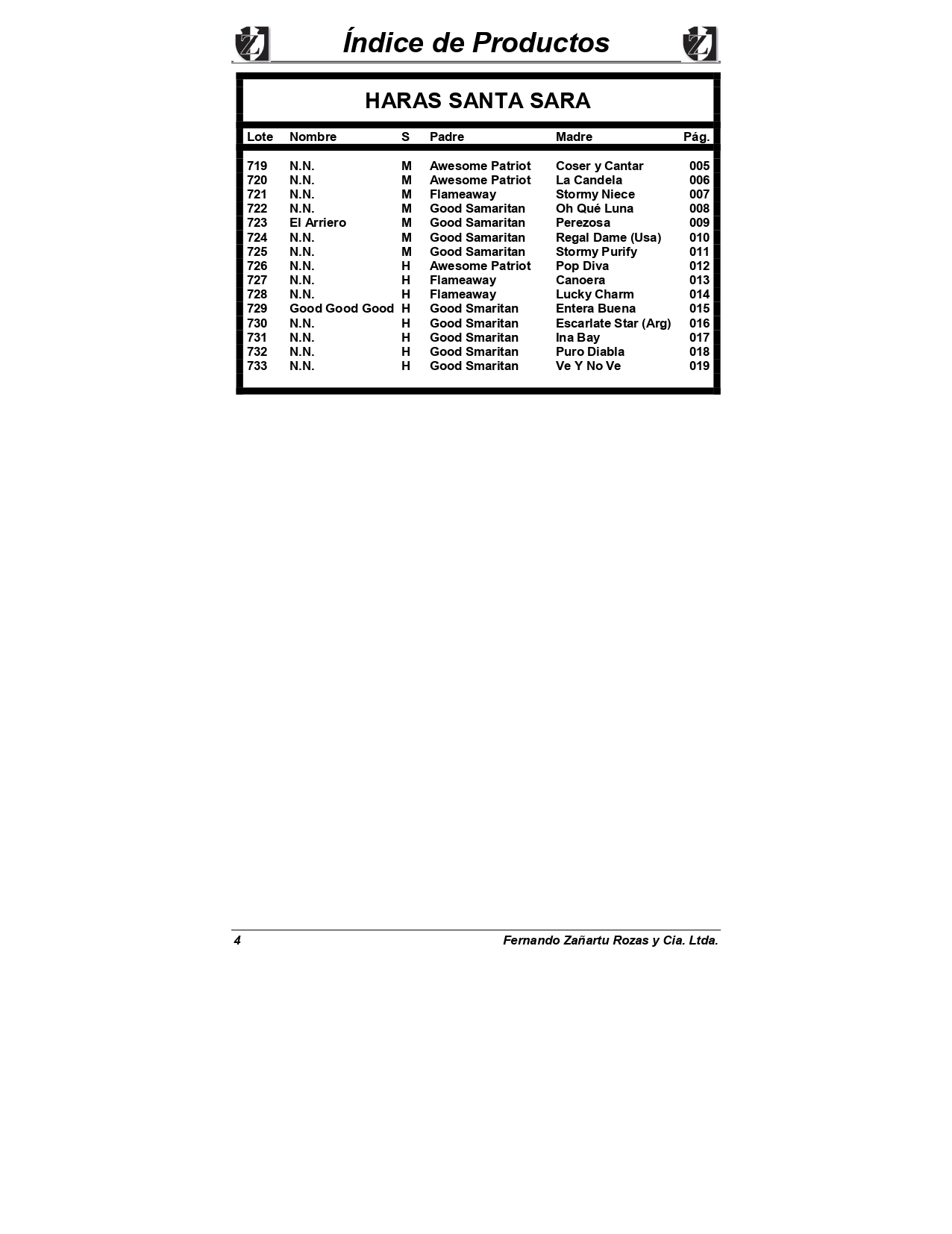 Índice de Productos

HARAS SANTA SARA

| Lote | Nombre | S | Padre | Madre | Pág. |
|---|---|---|---|---|---|
| 719 | N.N. | M | Awesome Patriot | Coser y Cantar | 005 |
| 720 | N.N. | M | Awesome Patriot | La Candela | 006 |
| 721 | N.N. | M | Flameaway | Stormy Niece | 007 |
| 722 | N.N. | M | Good Samaritan | Oh Qué Luna | 008 |
| 723 | El Arriero | M | Good Samaritan | Perezosa | 009 |
| 724 | N.N. | M | Good Samaritan | Regal Dame (Usa) | 010 |
| 725 | N.N. | M | Good Samaritan | Stormy Purify | 011 |
| 726 | N.N. | H | Awesome Patriot | Pop Diva | 012 |
| 727 | N.N. | H | Flameaway | Canoera | 013 |
| 728 | N.N. | H | Flameaway | Lucky Charm | 014 |
| 729 | Good Good Good | H | Good Smaritan | Entera Buena | 015 |
| 730 | N.N. | H | Good Smaritan | Escarlate Star (Arg) | 016 |
| 731 | N.N. | H | Good Smaritan | Ina Bay | 017 |
| 732 | N.N. | H | Good Smaritan | Puro Diabla | 018 |
| 733 | N.N. | H | Good Smaritan | Ve Y No Ve | 019 |

4 Fernando Zañartu Rozas y Cia. Ltda.